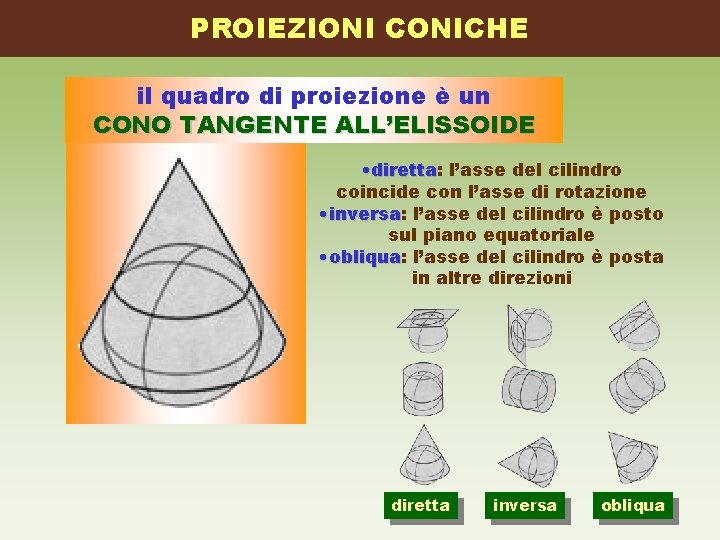 PROIEZIONI CONICHE

il quadro di proiezione è un
CONO TANGENTE ALL’ELISSOIDE

•diretta: l’asse del cilindro coincide con l’asse di rotazione
•inversa: l’asse del cilindro è posto sul piano equatoriale
•obliqua: l’asse del cilindro è posta in altre direzioni

diretta

inversa

obliqua